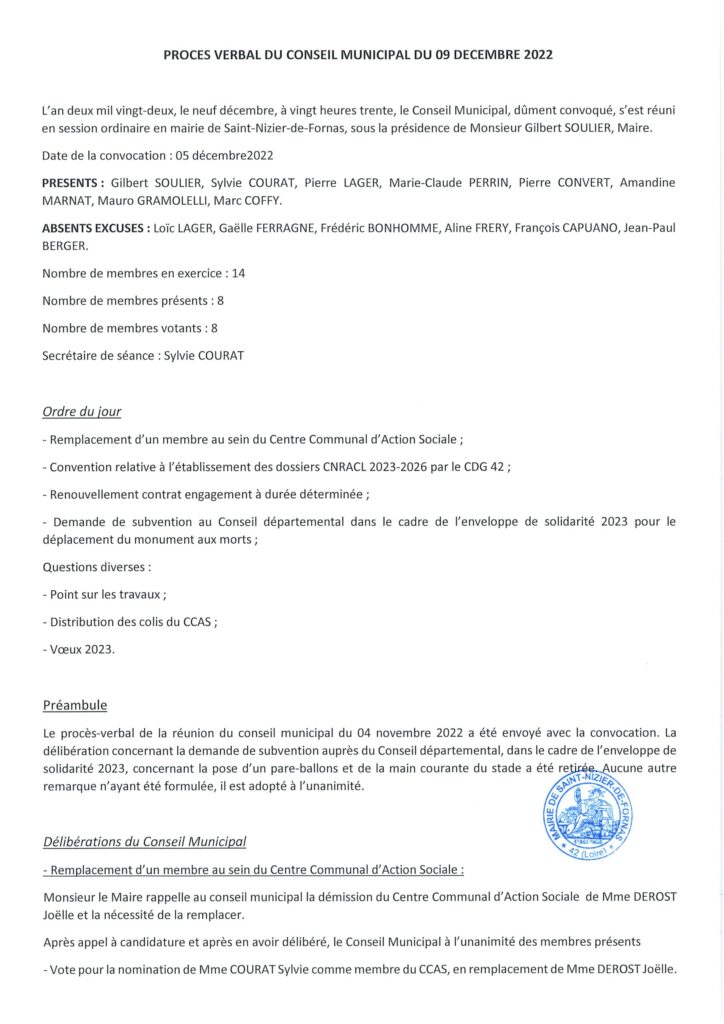 PROCES VERBAL DU CONSEIL MUNICIPAL DU 09 DECEMBRE 2022

L'an deux mil vingt-deux, le neuf décembre, à vingt heures trente, le Conseil Municipal, dûment convoqué, s'est réuni en session ordinaire en mairie de Saint-Nizier-de-Fornas, sous la présidence de Monsieur Gilbert SOULIER, Maire.

Date de la convocation : 05 décembre2022

PRESENTS : Gilbert SOULIER, Sylvie COURAT, Pierre LAGER, Marie-Claude PERRIN, Pierre CONVERT, Amandine MARNAT, Mauro GRAMOLELLI, Marc COFFY.

ABSENTS EXCUSES : Loïc LAGER, Gaëlle FERRAGNE, Frédéric BONHOMME, Aline FRERY, François CAPUANO, Jean-Paul BERGER.

Nombre de membres en exercice : 14

Nombre de membres présents : 8

Nombre de membres votants : 8

Secrétaire de séance : Sylvie COURAT

Ordre du jour

- Remplacement d'un membre au sein du Centre Communal d'Action Sociale ;

- Convention relative à l'établissement des dossiers CNRACL 2023-2026 par le CDG 42 ;

- Renouvellement contrat engagement à durée déterminée ;

- Demande de subvention au Conseil départemental dans le cadre de l'enveloppe de solidarité 2023 pour le déplacement du monument aux morts ;

Questions diverses :

- Point sur les travaux ;

- Distribution des colis du CCAS ;

- Vœux 2023.

Préambule

Le procès-verbal de la réunion du conseil municipal du 04 novembre 2022 a été envoyé avec la convocation. La délibération concernant la demande de subvention auprès du Conseil départemental, dans le cadre de l'enveloppe de solidarité 2023, concernant la pose d'un pare-ballons et de la main courante du stade a été retirée. Aucune autre remarque n'ayant été formulée, il est adopté à l'unanimité.

MAIRIE DE SAINT-NIZIER-DE-FORNAS 42 (Loire)

Délibérations du Conseil Municipal

- Remplacement d'un membre au sein du Centre Communal d'Action Sociale :

Monsieur le Maire rappelle au conseil municipal la démission du Centre Communal d'Action Sociale de Mme DEROST Joëlle et la nécessité de la remplacer.

Après appel à candidature et après en avoir délibéré, le Conseil Municipal à l'unanimité des membres présents

- Vote pour la nomination de Mme COURAT Sylvie comme membre du CCAS, en remplacement de Mme DEROST Joëlle.